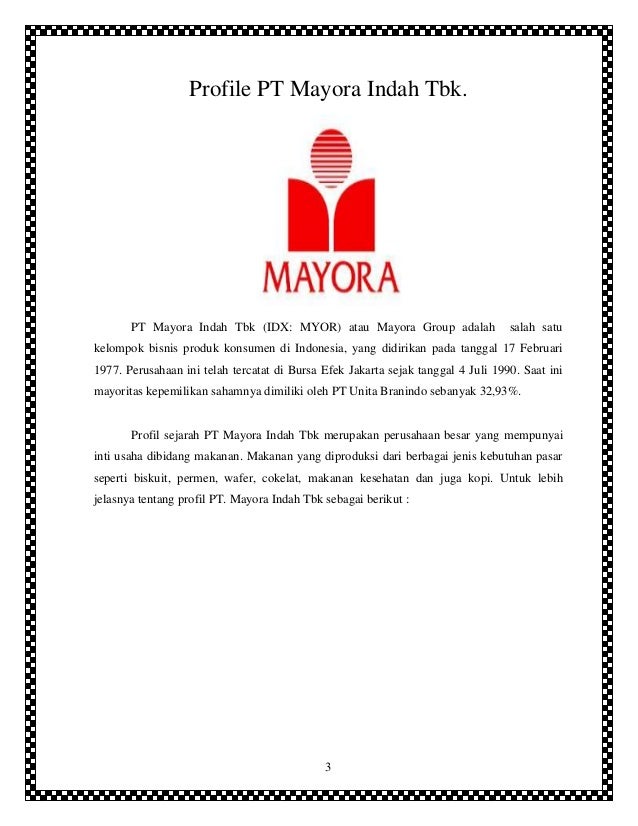 Profile PT Mayora Indah Tbk.

MAYORA

PT Mayora Indah Tbk (IDX: MYOR) atau Mayora Group adalah salah satu kelompok bisnis produk konsumen di Indonesia, yang didirikan pada tanggal 17 Februari 1977. Perusahaan ini telah tercatat di Bursa Efek Jakarta sejak tanggal 4 Juli 1990. Saat ini mayoritas kepemilikan sahamnya dimiliki oleh PT Unita Branindo sebanyak 32,93%.

Profil sejarah PT Mayora Indah Tbk merupakan perusahaan besar yang mempunyai inti usaha dibidang makanan. Makanan yang diproduksi dari berbagai jenis kebutuhan pasar seperti biskuit, permen, wafer, cokelat, makanan kesehatan dan juga kopi. Untuk lebih jelasnya tentang profil PT. Mayora Indah Tbk sebagai berikut :

3